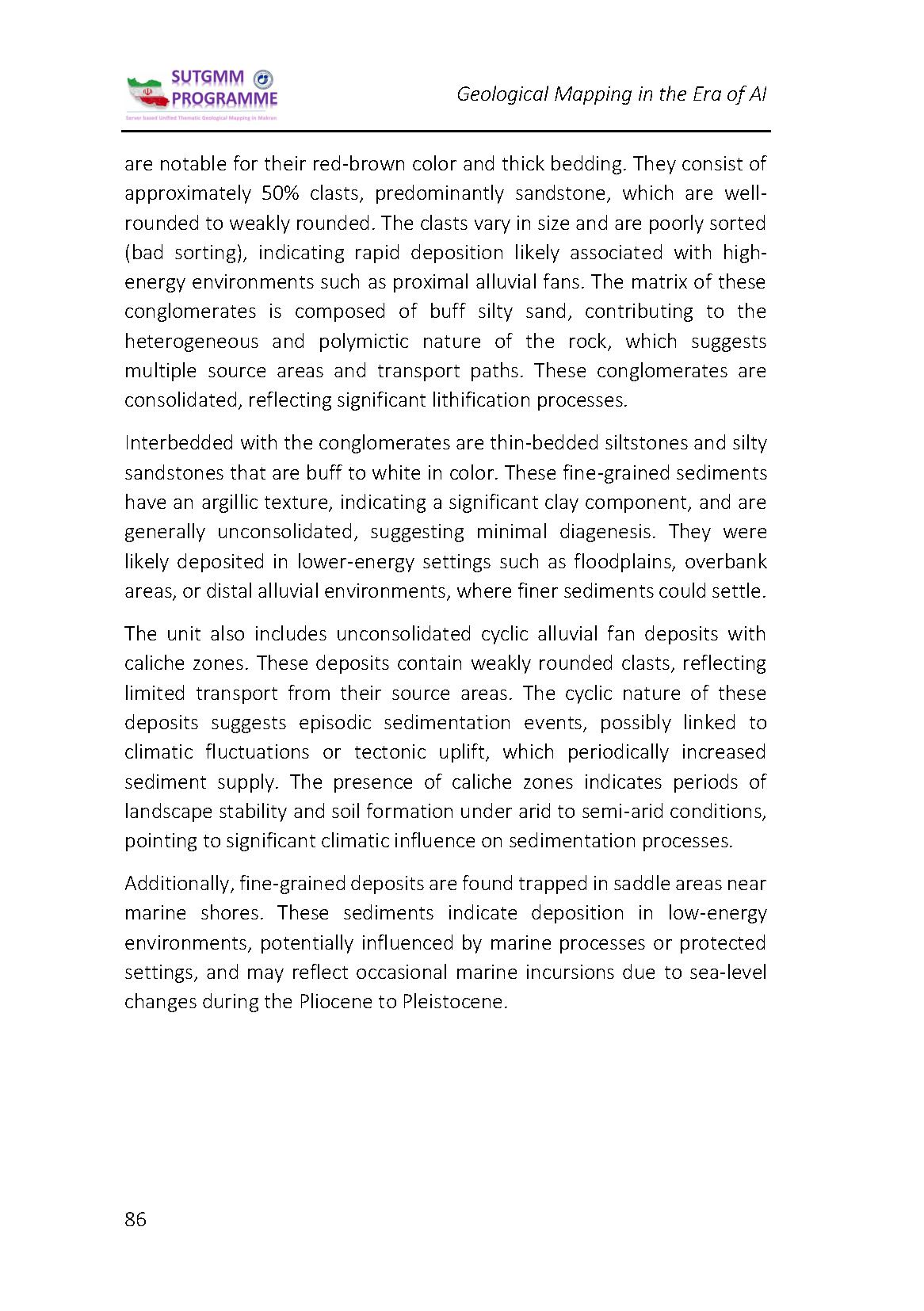 SUTGMM PROGRAMME
Server based Unified Thematic Geological Mapping in Makran

Geological Mapping in the Era of AI

are notable for their red-brown color and thick bedding. They consist of approximately 50% clasts, predominantly sandstone, which are well-rounded to weakly rounded. The clasts vary in size and are poorly sorted (bad sorting), indicating rapid deposition likely associated with high-energy environments such as proximal alluvial fans. The matrix of these conglomerates is composed of buff silty sand, contributing to the heterogeneous and polymictic nature of the rock, which suggests multiple source areas and transport paths. These conglomerates are consolidated, reflecting significant lithification processes.

Interbedded with the conglomerates are thin-bedded siltstones and silty sandstones that are buff to white in color. These fine-grained sediments have an argillic texture, indicating a significant clay component, and are generally unconsolidated, suggesting minimal diagenesis. They were likely deposited in lower-energy settings such as floodplains, overbank areas, or distal alluvial environments, where finer sediments could settle.

The unit also includes unconsolidated cyclic alluvial fan deposits with caliche zones. These deposits contain weakly rounded clasts, reflecting limited transport from their source areas. The cyclic nature of these deposits suggests episodic sedimentation events, possibly linked to climatic fluctuations or tectonic uplift, which periodically increased sediment supply. The presence of caliche zones indicates periods of landscape stability and soil formation under arid to semi-arid conditions, pointing to significant climatic influence on sedimentation processes.

Additionally, fine-grained deposits are found trapped in saddle areas near marine shores. These sediments indicate deposition in low-energy environments, potentially influenced by marine processes or protected settings, and may reflect occasional marine incursions due to sea-level changes during the Pliocene to Pleistocene.

86